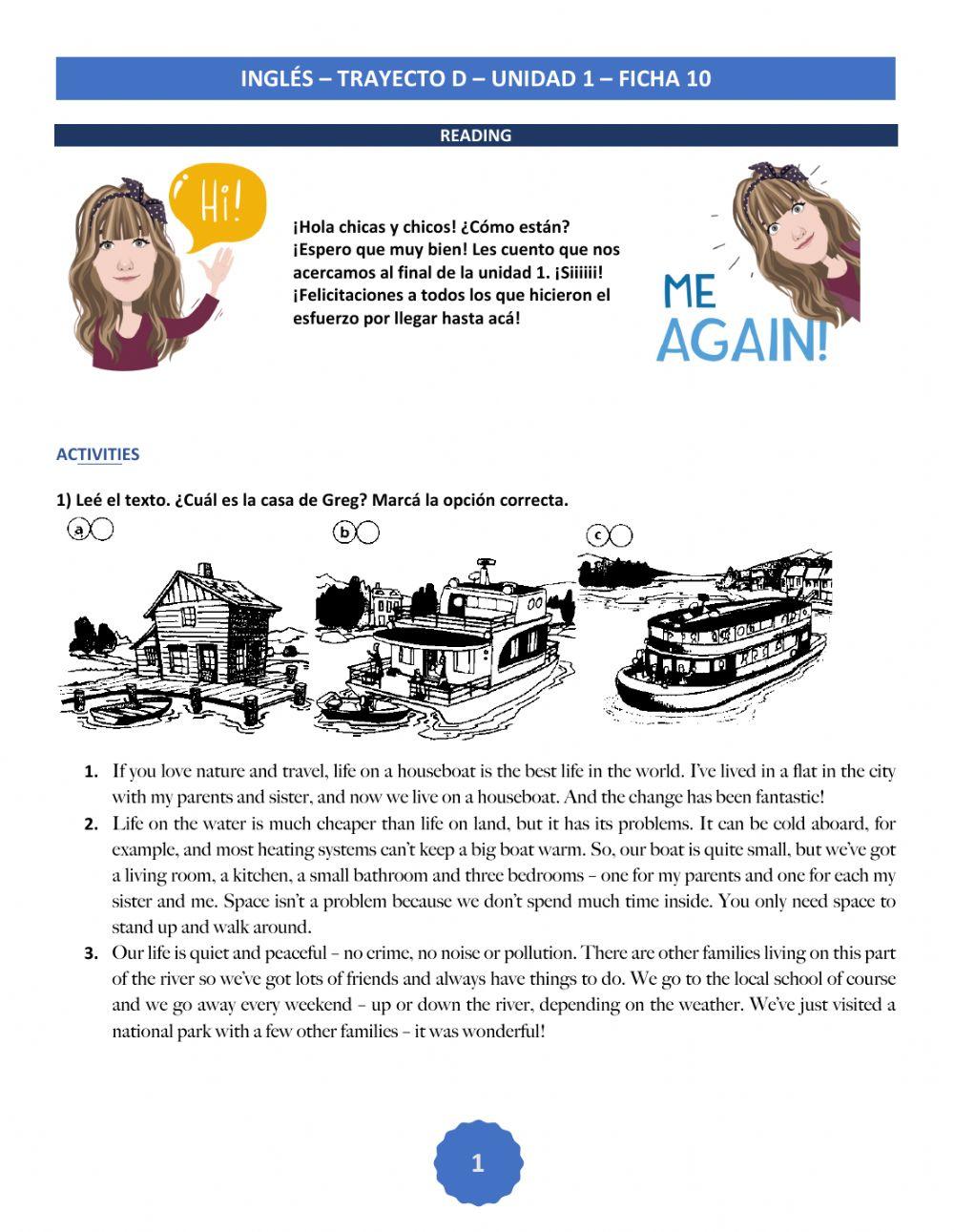 INGLÉS – TRAYECTO D – UNIDAD 1 – FICHA 10

READING

Hi!

¡Hola chicas y chicos! ¿Cómo están? ¡Espero que muy bien! Les cuento que nos acercamos al final de la unidad 1. ¡Siiiiii! ¡Felicitaciones a todos los que hicieron el esfuerzo por llegar hasta acá!

ME AGAIN!

ACTIVITIES

1) Leé el texto. ¿Cuál es la casa de Greg? Marcá la opción correcta.

a

b

c

1. If you love nature and travel, life on a houseboat is the best life in the world. I've lived in a flat in the city with my parents and sister, and now we live on a houseboat. And the change has been fantastic!
2. Life on the water is much cheaper than life on land, but it has its problems. It can be cold aboard, for example, and most heating systems can't keep a big boat warm. So, our boat is quite small, but we've got a living room, a kitchen, a small bathroom and three bedrooms – one for my parents and one for each my sister and me. Space isn't a problem because we don't spend much time inside. You only need space to stand up and walk around.
3. Our life is quiet and peaceful – no crime, no noise or pollution. There are other families living on this part of the river so we've got lots of friends and always have things to do. We go to the local school of course and we go away every weekend – up or down the river, depending on the weather. We've just visited a national park with a few other families – it was wonderful!

1